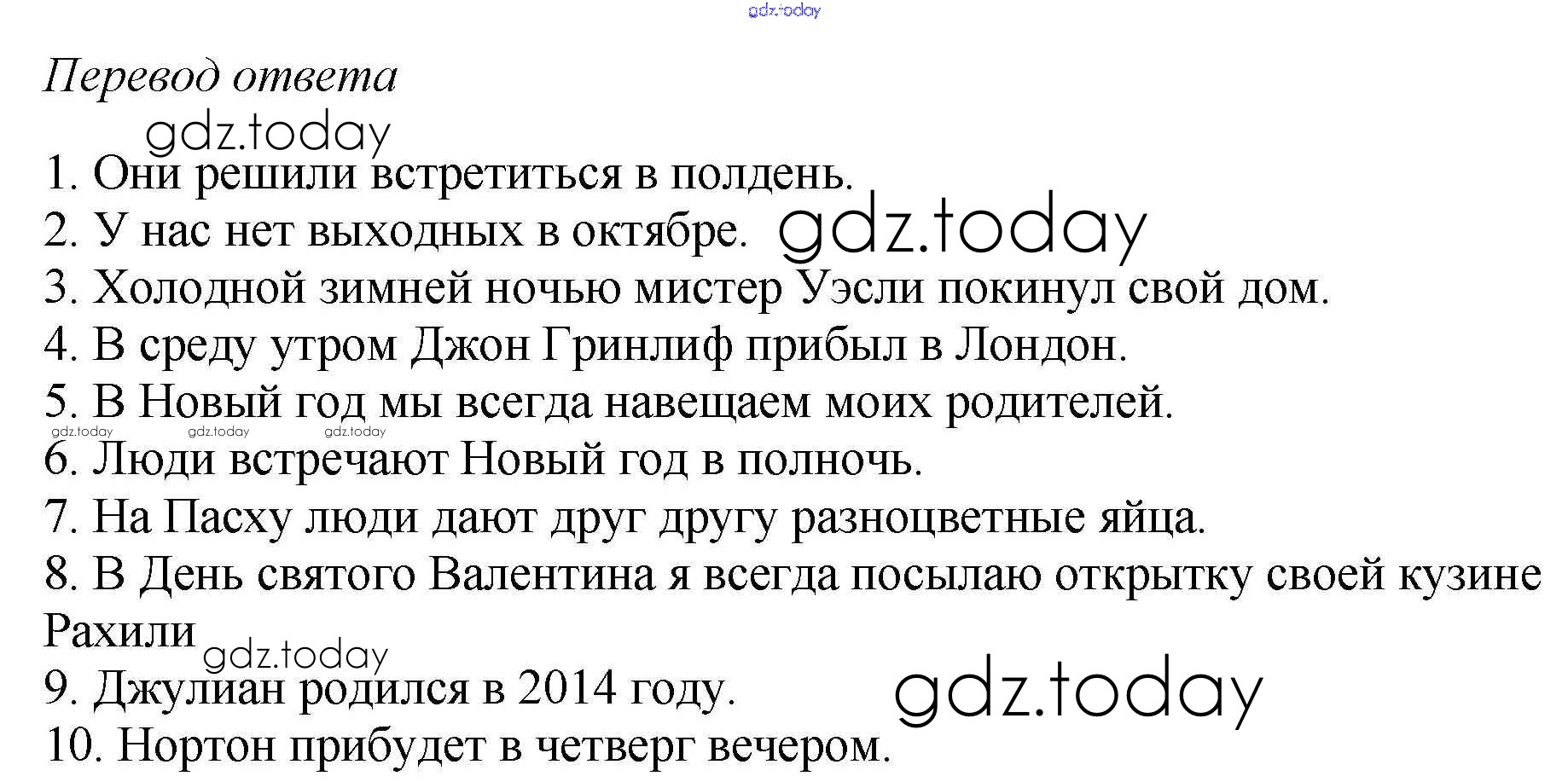 Перевод ответа

1. Они решили встретиться в полдень.
2. У нас нет выходных в октябре.
3. Холодной зимней ночью мистер Уэсли покинул свой дом.
4. В среду утром Джон Гринлиф прибыл в Лондон.
5. В Новый год мы всегда навещаем моих родителей.
6. Люди встречают Новый год в полночь.
7. На Пасху люди дают друг другу разноцветные яйца.
8. В День святого Валентина я всегда посылаю открытку своей кузине Рахили
9. Джулиан родился в 2014 году.
10. Нортон прибудет в четверг вечером.

gdz.today